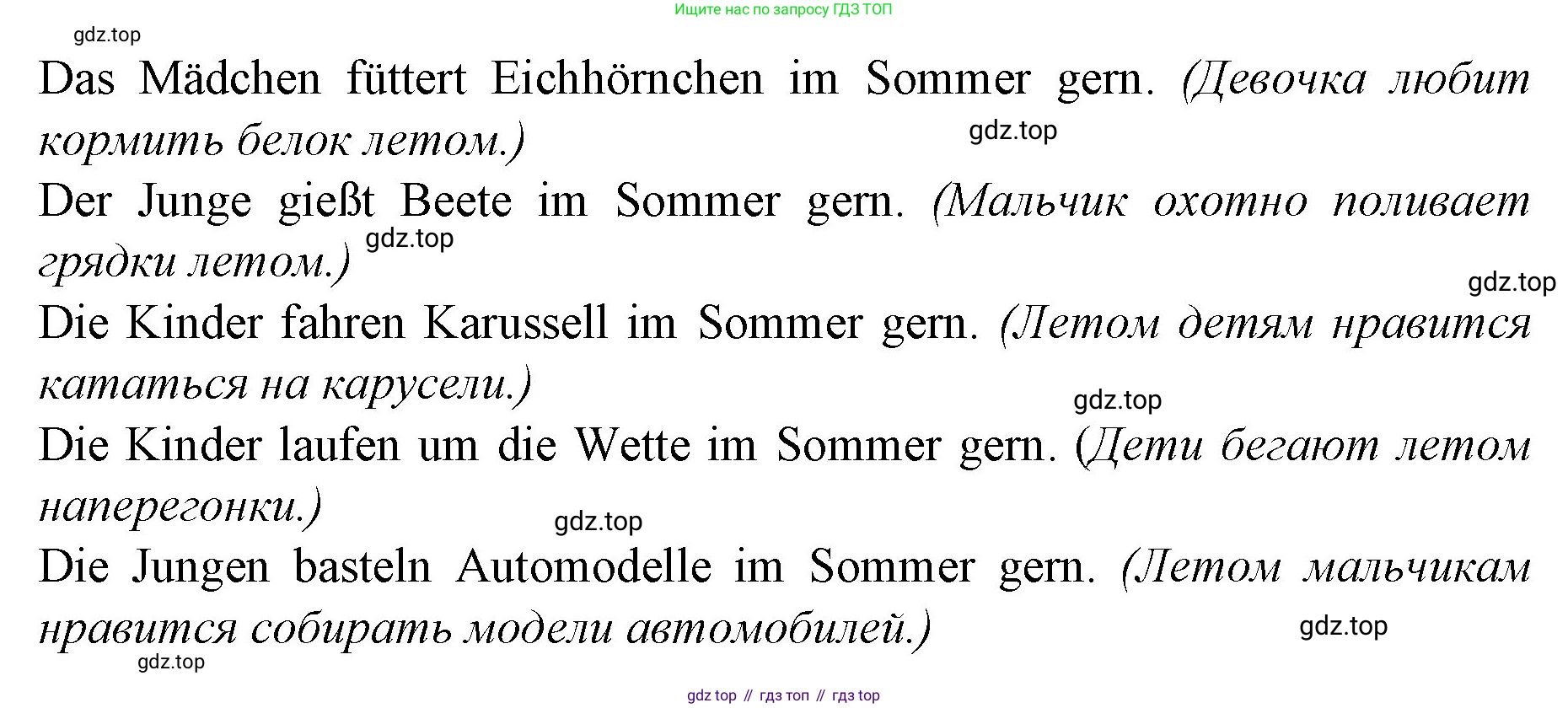 Ищите нас по запросу ГДЗ ТОП

Das Mädchen füttert Eichhörnchen im Sommer gern. (Девочка любит кормить белок летом.)

Der Junge gießt Beete im Sommer gern. (Мальчик охотно поливает грядки летом.)

Die Kinder fahren Karussell im Sommer gern. (Летом детям нравится кататься на карусели.)

Die Kinder laufen um die Wette im Sommer gern. (Дети бегают летом наперегонки.)

Die Jungen basteln Automodelle im Sommer gern. (Летом мальчикам нравится собирать модели автомобилей.)

gdz top // гдз топ // гдз top

gdz.top